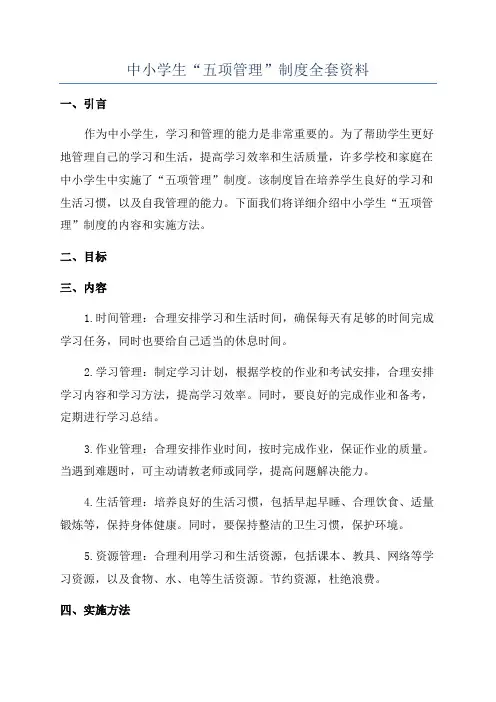 中小学生“五项管理”制度全套资料

一、引言

作为中小学生，学习和管理的能力是非常重要的。为了帮助学生更好地管理自己的学习和生活，提高学习效率和生活质量，许多学校和家庭在中小学生中实施了“五项管理”制度。该制度旨在培养学生良好的学习和生活习惯，以及自我管理的能力。下面我们将详细介绍中小学生“五项管理”制度的内容和实施方法。

二、目标

三、内容

1.时间管理：合理安排学习和生活时间，确保每天有足够的时间完成学习任务，同时也要给自己适当的休息时间。

2.学习管理：制定学习计划，根据学校的作业和考试安排，合理安排学习内容和学习方法，提高学习效率。同时，要良好的完成作业和备考，定期进行学习总结。

3.作业管理：合理安排作业时间，按时完成作业，保证作业的质量。当遇到难题时，可主动请教老师或同学，提高问题解决能力。

4.生活管理：培养良好的生活习惯，包括早起早睡、合理饮食、适量锻炼等，保持身体健康。同时，要保持整洁的卫生习惯，保护环境。

5.资源管理：合理利用学习和生活资源，包括课本、教具、网络等学习资源，以及食物、水、电等生活资源。节约资源，杜绝浪费。

四、实施方法